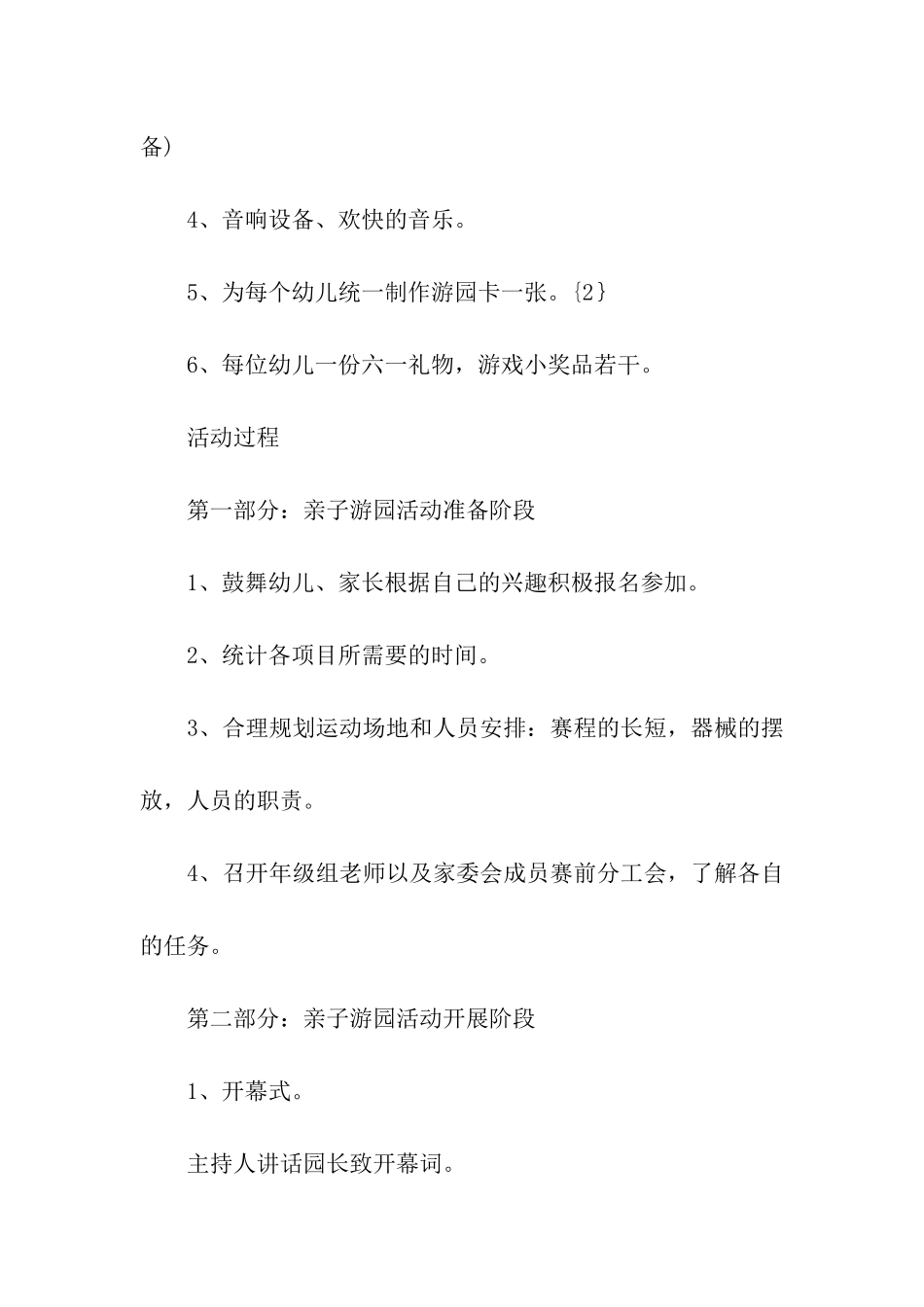 备）

4、音响设备、欢快的音乐。

5、为每个幼儿统一制作游园卡一张。{2}

6、每位幼儿一份六一礼物，游戏小奖品若干。

活动过程

第一部分：亲子游园活动准备阶段

1、鼓舞幼儿、家长根据自己的兴趣积极报名参加。

2、统计各项目所需要的时间。

3、合理规划运动场地和人员安排：赛程的长短，器械的摆放，人员的职责。

4、召开年级组老师以及家委会成员赛前分工会，了解各自的任务。

第二部分：亲子游园活动开展阶段

1、开幕式。

主持人讲话园长致开幕词。